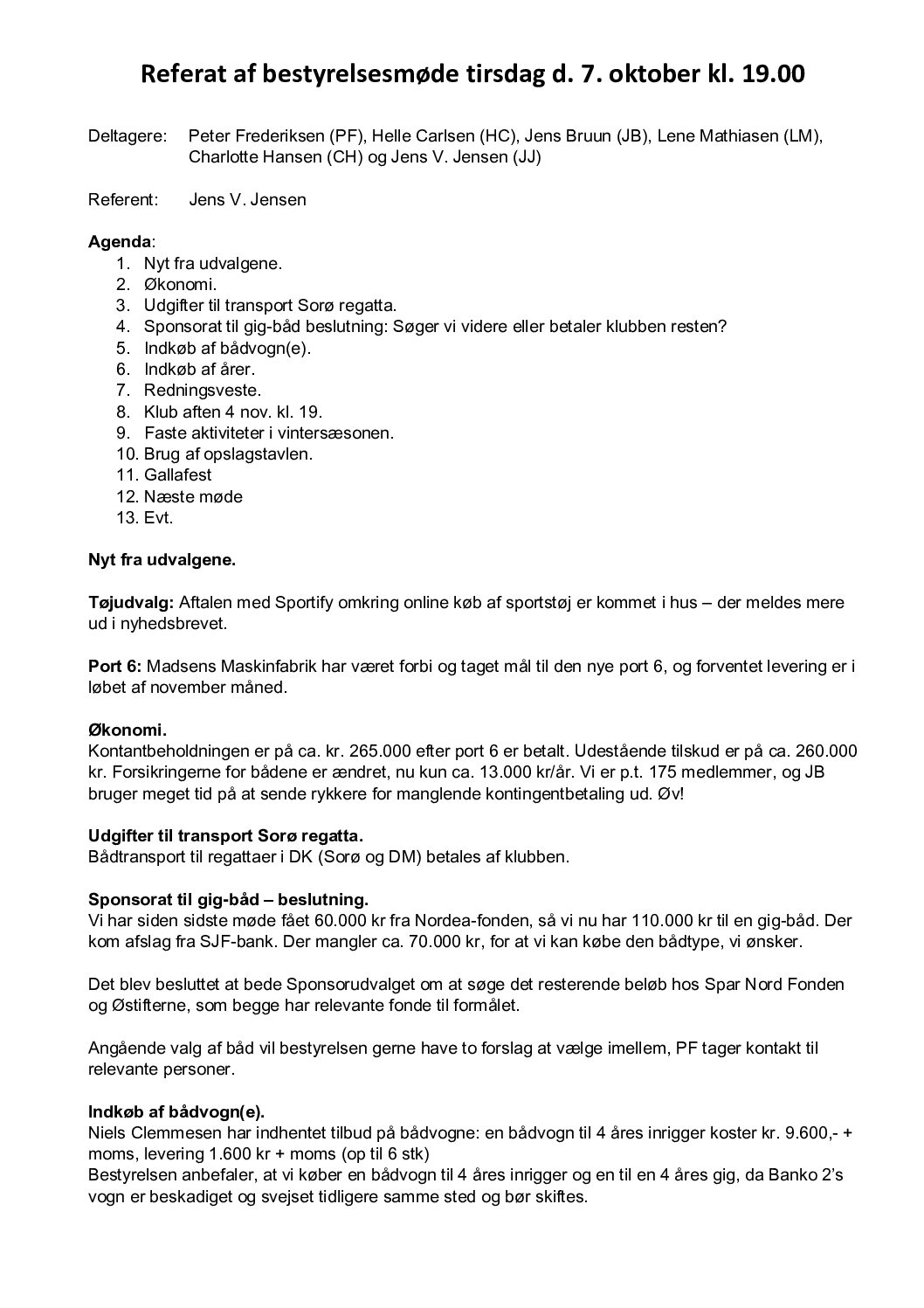 Referat af bestyrelsesmøde tirsdag d. 7. oktober kl. 19.00

Deltagere: Peter Frederiksen (PF), Helle Carlsen (HC), Jens Bruun (JB), Lene Mathiasen (LM), Charlotte Hansen (CH) og Jens V. Jensen (JJ)

Referent: Jens V. Jensen

Agenda:
1. Nyt fra udvalgene.
2. Økonomi.
3. Udgifter til transport Sorø regatta.
4. Sponsorat til gig-båd beslutning: Søger vi videre eller betaler klubben resten?
5. Indkøb af bådvogn(e).
6. Indkøb af årer.
7. Redningsveste.
8. Klub aften 4 nov. kl. 19.
9. Faste aktiviteter i vintersæsonen.
10. Brug af opslagstavlen.
11. Gallafest
12. Næste møde
13. Evt.

Nyt fra udvalgene.

Tøjudvalg: Aftalen med Sportify omkring online køb af sportstøj er kommet i hus – der meldes mere ud i nyhedsbrevet.

Port 6: Madsens Maskinfabrik har været forbi og taget mål til den nye port 6, og forventet levering er i løbet af november måned.

Økonomi.
Kontantbeholdningen er på ca. kr. 265.000 efter port 6 er betalt. Udestående tilskud er på ca. 260.000 kr. Forsikringerne for bådene er ændret, nu kun ca. 13.000 kr/år. Vi er p.t. 175 medlemmer, og JB bruger meget tid på at sende rykkere for manglende kontingentbetaling ud. Øv!

Udgifter til transport Sorø regatta.
Bådtransport til regattaer i DK (Sorø og DM) betales af klubben.

Sponsorat til gig-båd – beslutning.
Vi har siden sidste møde fået 60.000 kr fra Nordea-fonden, så vi nu har 110.000 kr til en gig-båd. Der kom afslag fra SJF-bank. Der mangler ca. 70.000 kr, for at vi kan købe den bådtype, vi ønsker.

Det blev besluttet at bede Sponsorudvalget om at søge det resterende beløb hos Spar Nord Fonden og Østifterne, som begge har relevante fonde til formålet.

Angående valg af båd vil bestyrelsen gerne have to forslag at vælge imellem, PF tager kontakt til relevante personer.

Indkøb af bådvogn(e).
Niels Clemmesen har indhentet tilbud på bådvogne: en bådvogn til 4 åres inrigger koster kr. 9.600,- + moms, levering 1.600 kr + moms (op til 6 stk)
Bestyrelsen anbefaler, at vi køber en bådvogn til 4 åres inrigger og en til en 4 åres gig, da Banko 2's vogn er beskadiget og svejset tidligere samme sted og bør skiftes.